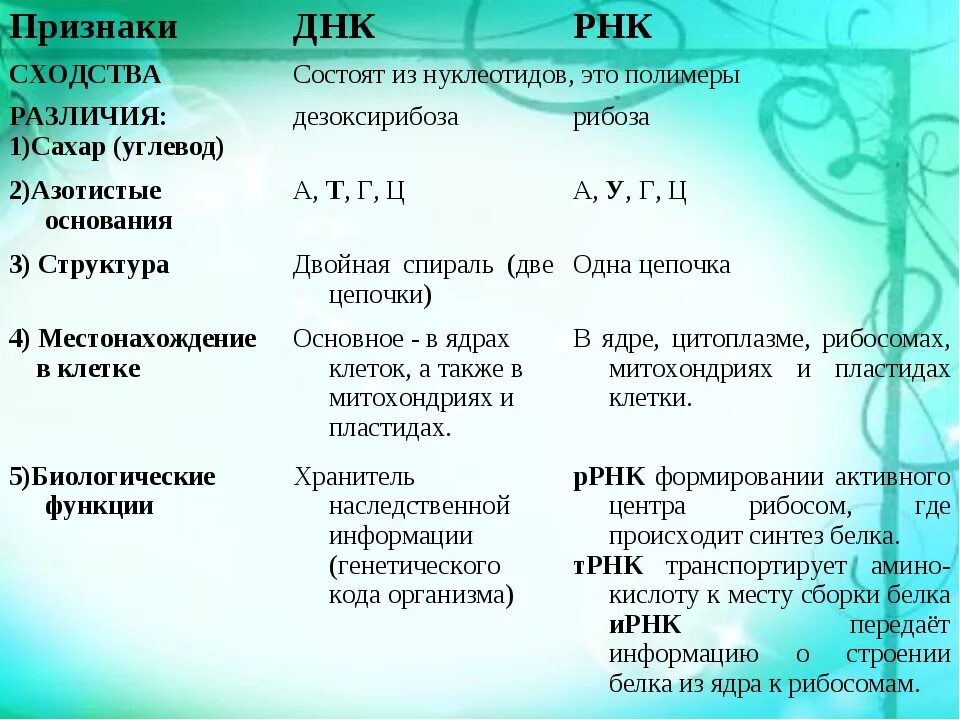 | Признаки | ДНК | РНК |
|---|---|---|
| СХОДСТВА | Состоят из нуклеотидов, это полимеры | |
| РАЗЛИЧИЯ: 1)Сахар (углевод) | дезоксирибоза | рибоза |
| 2)Азотистые основания | А, Т, Г, Ц | А, У, Г, Ц |
| 3) Структура | Двойная спираль (две цепочки) | Одна цепочка |
| 4) Местонахождение в клетке | Основное - в ядрах клеток, а также в митохондриях и пластидах. | В ядре, цитоплазме, рибосомах, митохондриях и пластидах клетки. |
| 5)Биологические функции | Хранитель наследственной информации (генетического кода организма) | рРНК формировании активного центра рибосом, где происходит синтез белка. тРНК транспортирует аминокислоту к месту сборки белка иРНК передаёт информацию о строении белка из ядра к рибосомам. |